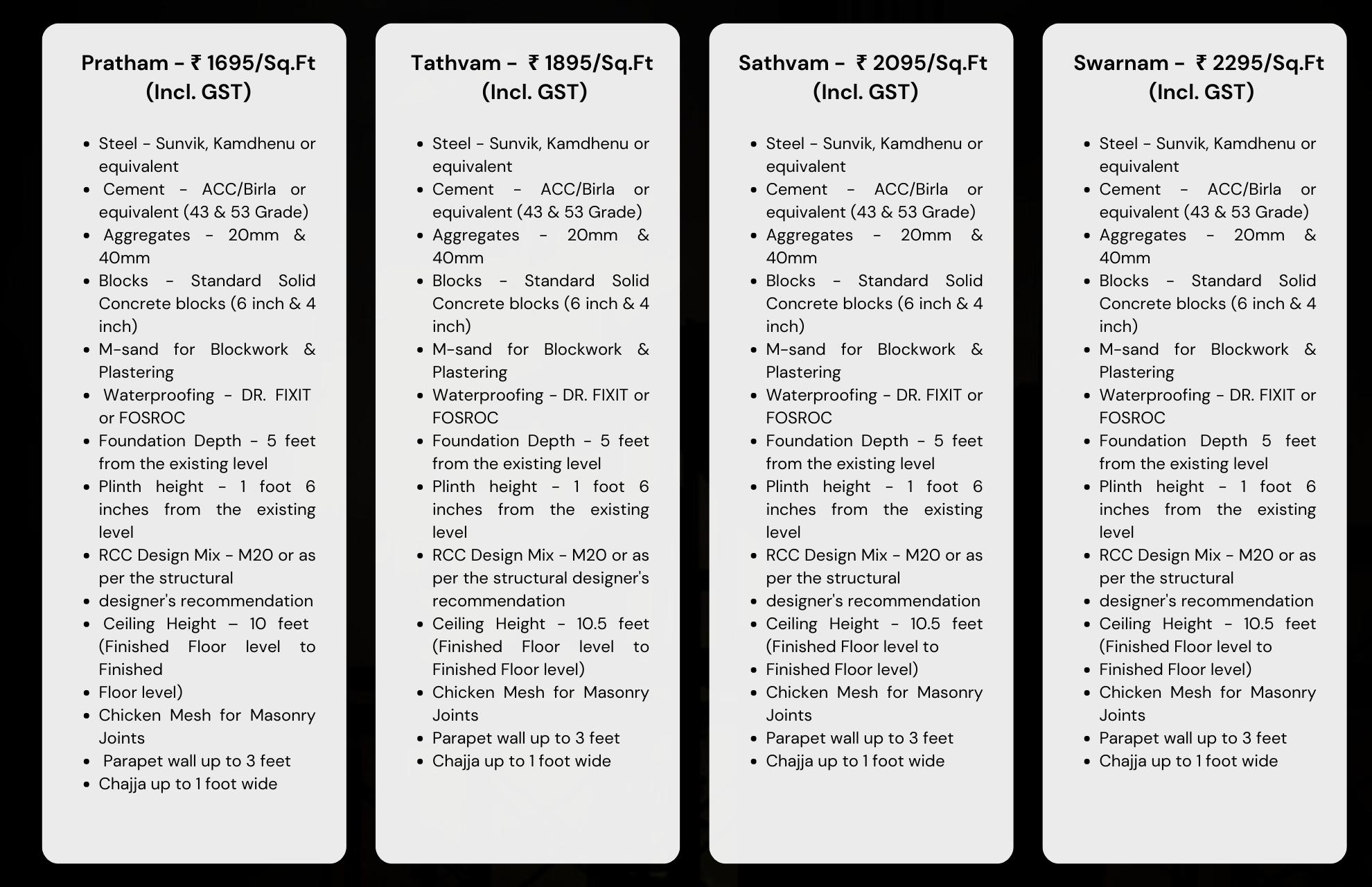 Pratham - ₹ 1695/Sq.Ft (Incl. GST)

- Steel - Sunvik, Kamdhenu or equivalent
- Cement - ACC/Birla or equivalent (43 & 53 Grade)
- Aggregates - 20mm & 40mm
- Blocks - Standard Solid Concrete blocks (6 inch & 4 inch)
- M-sand for Blockwork & Plastering
- Waterproofing - DR. FIXIT or FOSROC
- Foundation Depth - 5 feet from the existing level
- Plinth height - 1 foot 6 inches from the existing level
- RCC Design Mix - M20 or as per the structural
- designer's recommendation
- Ceiling Height – 10 feet (Finished Floor level to Finished
- Floor level)
- Chicken Mesh for Masonry Joints
- Parapet wall up to 3 feet
- Chajja up to 1 foot wide

Tathvam - ₹ 1895/Sq.Ft (Incl. GST)

- Steel - Sunvik, Kamdhenu or equivalent
- Cement - ACC/Birla or equivalent (43 & 53 Grade)
- Aggregates - 20mm & 40mm
- Blocks - Standard Solid Concrete blocks (6 inch & 4 inch)
- M-sand for Blockwork & Plastering
- Waterproofing - DR. FIXIT or FOSROC
- Foundation Depth - 5 feet from the existing level
- Plinth height - 1 foot 6 inches from the existing level
- RCC Design Mix - M20 or as per the structural designer's recommendation
- Ceiling Height - 10.5 feet (Finished Floor level to Finished Floor level)
- Chicken Mesh for Masonry Joints
- Parapet wall up to 3 feet
- Chajja up to 1 foot wide

Sathvam - ₹ 2095/Sq.Ft (Incl. GST)

- Steel - Sunvik, Kamdhenu or equivalent
- Cement - ACC/Birla or equivalent (43 & 53 Grade)
- Aggregates - 20mm & 40mm
- Blocks - Standard Solid Concrete blocks (6 inch & 4 inch)
- M-sand for Blockwork & Plastering
- Waterproofing - DR. FIXIT or FOSROC
- Foundation Depth - 5 feet from the existing level
- Plinth height - 1 foot 6 inches from the existing level
- RCC Design Mix - M20 or as per the structural
- designer's recommendation
- Ceiling Height - 10.5 feet (Finished Floor level to
- Finished Floor level)
- Chicken Mesh for Masonry Joints
- Parapet wall up to 3 feet
- Chajja up to 1 foot wide

Swarnam - ₹ 2295/Sq.Ft (Incl. GST)

- Steel - Sunvik, Kamdhenu or equivalent
- Cement - ACC/Birla or equivalent (43 & 53 Grade)
- Aggregates - 20mm & 40mm
- Blocks - Standard Solid Concrete blocks (6 inch & 4 inch)
- M-sand for Blockwork & Plastering
- Waterproofing - DR. FIXIT or FOSROC
- Foundation Depth 5 feet from the existing level
- Plinth height - 1 foot 6 inches from the existing level
- RCC Design Mix - M20 or as per the structural
- designer's recommendation
- Ceiling Height - 10.5 feet (Finished Floor level to
- Finished Floor level)
- Chicken Mesh for Masonry Joints
- Parapet wall up to 3 feet
- Chajja up to 1 foot wide